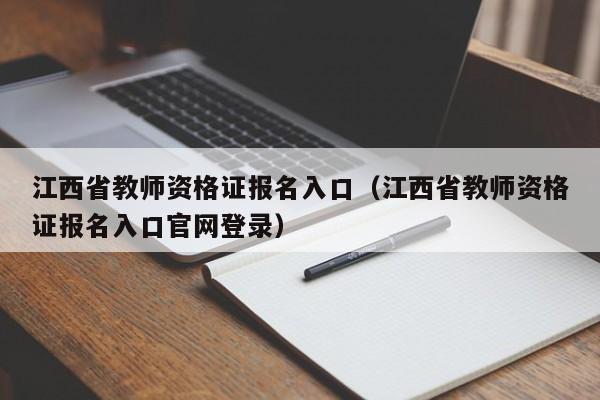 江西省教师资格证报名入口（江西省教师资格证报名入口官网登录）